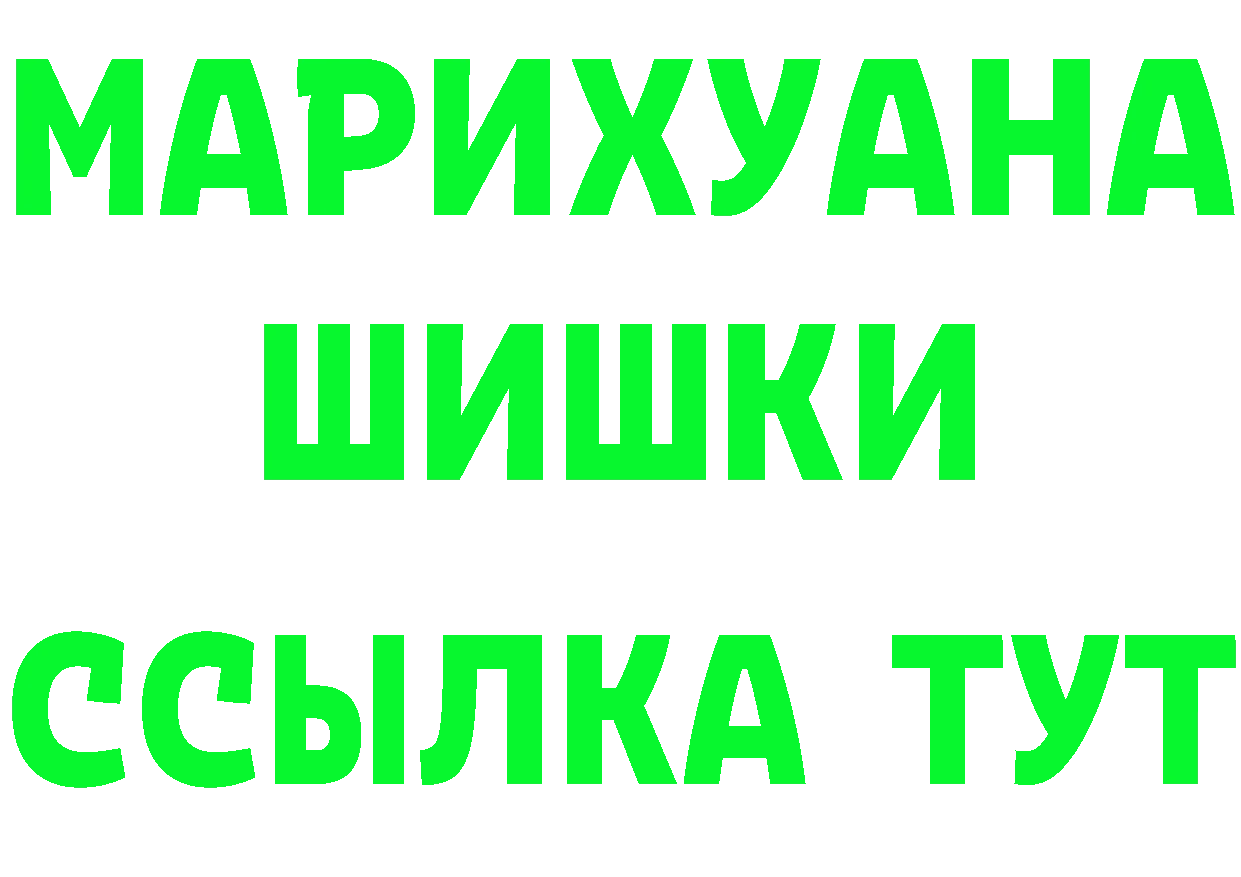 МАРИХУАНА
ШИШКИ
ССЫЛКА ТУТ